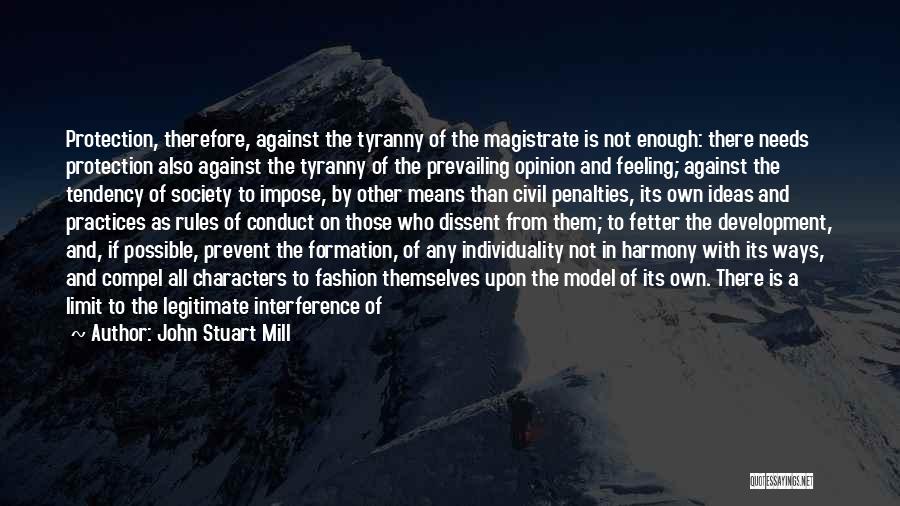 Protection, therefore, against the tyranny of the magistrate is not enough: there needs protection also against the tyranny of the prevailing opinion and feeling; against the tendency of society to impose, by other means than civil penalties, its own ideas and practices as rules of conduct on those who dissent from them; to fetter the development, and, if possible, prevent the formation, of any individuality not in harmony with its ways, and compel all characters to fashion themselves upon the model of its own. There is a limit to the legitimate interference of

~ Author: John Stuart Mill

QUOTESSAYINGS.NET